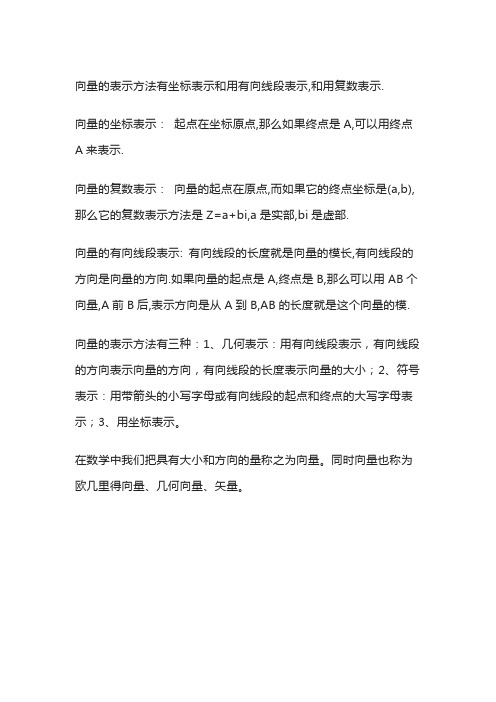 向量的表示方法有坐标表示和用有向线段表示,和用复数表示.

向量的坐标表示： 起点在坐标原点,那么如果终点是 A,可以用终点 A 来表示.

向量的复数表示： 向量的起点在原点,而如果它的终点坐标是(a,b),那么它的复数表示方法是 Z=a+bi,a 是实部,bi 是虚部.

向量的有向线段表示: 有向线段的长度就是向量的模长,有向线段的方向是向量的方向.如果向量的起点是 A,终点是 B,那么可以用 AB 个向量,A 前 B 后,表示方向是从 A 到 B,AB 的长度就是这个向量的模.

向量的表示方法有三种：1、几何表示：用有向线段表示，有向线段的方向表示向量的方向，有向线段的长度表示向量的大小；2、符号表示：用带箭头的小写字母或有向线段的起点和终点的大写字母表示；3、用坐标表示。

在数学中我们把具有大小和方向的量称之为向量。同时向量也称为欧几里得向量、几何向量、矢量。